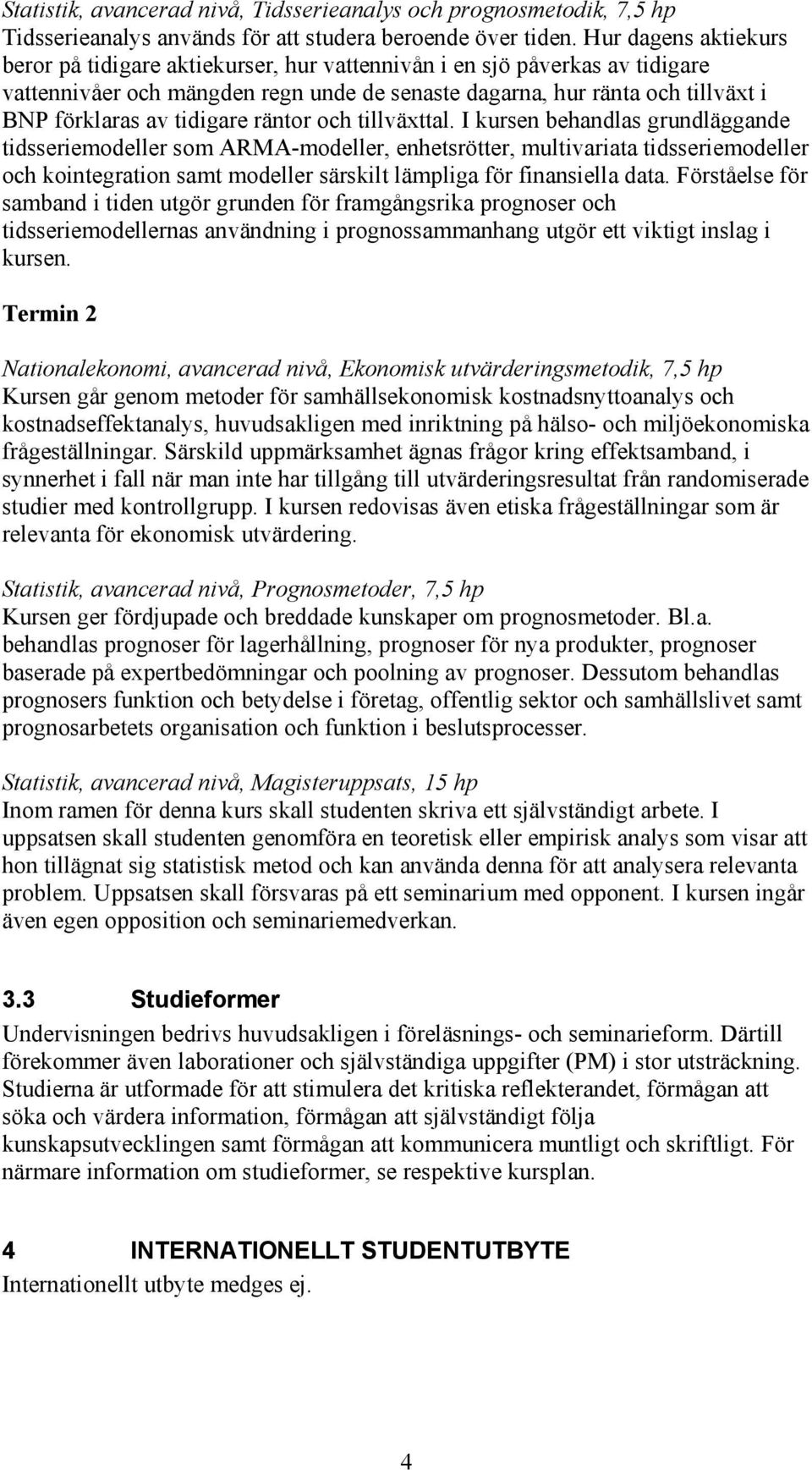 Statistik, avancerad nivå, Tidsserieanalys och prognosmetodik, 7,5 hp
Tidsserieanalys används för att studera beroende över tiden. Hur dagens aktiekurs beror på tidigare aktiekurser, hur vattennivån i en sjö påverkas av tidigare vattennivåer och mängden regn unde de senaste dagarna, hur ränta och tillväxt i BNP förklaras av tidigare räntor och tillväxttal. I kursen behandlas grundläggande tidsseriemodeller som ARMA-modeller, enhetsrötter, multivariata tidsseriemodeller och kointegration samt modeller särskilt lämpliga för finansiella data. Förståelse för samband i tiden utgör grunden för framgångsrika prognoser och tidsseriemodellernas användning i prognossammanhang utgör ett viktigt inslag i kursen.

Termin 2

Nationalekonomi, avancerad nivå, Ekonomisk utvärderingsmetodik, 7,5 hp
Kursen går genom metoder för samhällsekonomisk kostnadsnyttoanalys och kostnadseffektanalys, huvudsakligen med inriktning på hälso- och miljöekonomiska frågeställningar. Särskild uppmärksamhet ägnas frågor kring effektsamband, i synnerhet i fall när man inte har tillgång till utvärderingsresultat från randomiserade studier med kontrollgrupp. I kursen redovisas även etiska frågeställningar som är relevanta för ekonomisk utvärdering.

Statistik, avancerad nivå, Prognosmetoder, 7,5 hp
Kursen ger fördjupade och breddade kunskaper om prognosmetoder. Bl.a. behandlas prognoser för lagerhållning, prognoser för nya produkter, prognoser baserade på expertbedömningar och poolning av prognoser. Dessutom behandlas prognosers funktion och betydelse i företag, offentlig sektor och samhällslivet samt prognosarbetets organisation och funktion i beslutsprocesser.

Statistik, avancerad nivå, Magisteruppsats, 15 hp
Inom ramen för denna kurs skall studenten skriva ett självständigt arbete. I uppsatsen skall studenten genomföra en teoretisk eller empirisk analys som visar att hon tillägnat sig statistisk metod och kan använda denna för att analysera relevanta problem. Uppsatsen skall försvaras på ett seminarium med opponent. I kursen ingår även egen opposition och seminariemedverkan.

3.3 Studieformer
Undervisningen bedrivs huvudsakligen i föreläsnings- och seminarieform. Därtill förekommer även laborationer och självständiga uppgifter (PM) i stor utsträckning. Studierna är utformade för att stimulera det kritiska reflekterandet, förmågan att söka och värdera information, förmågan att självständigt följa kunskapsutvecklingen samt förmågan att kommunicera muntligt och skriftligt. För närmare information om studieformer, se respektive kursplan.

4 INTERNATIONELLT STUDENTUTBYTE
Internationellt utbyte medges ej.

4